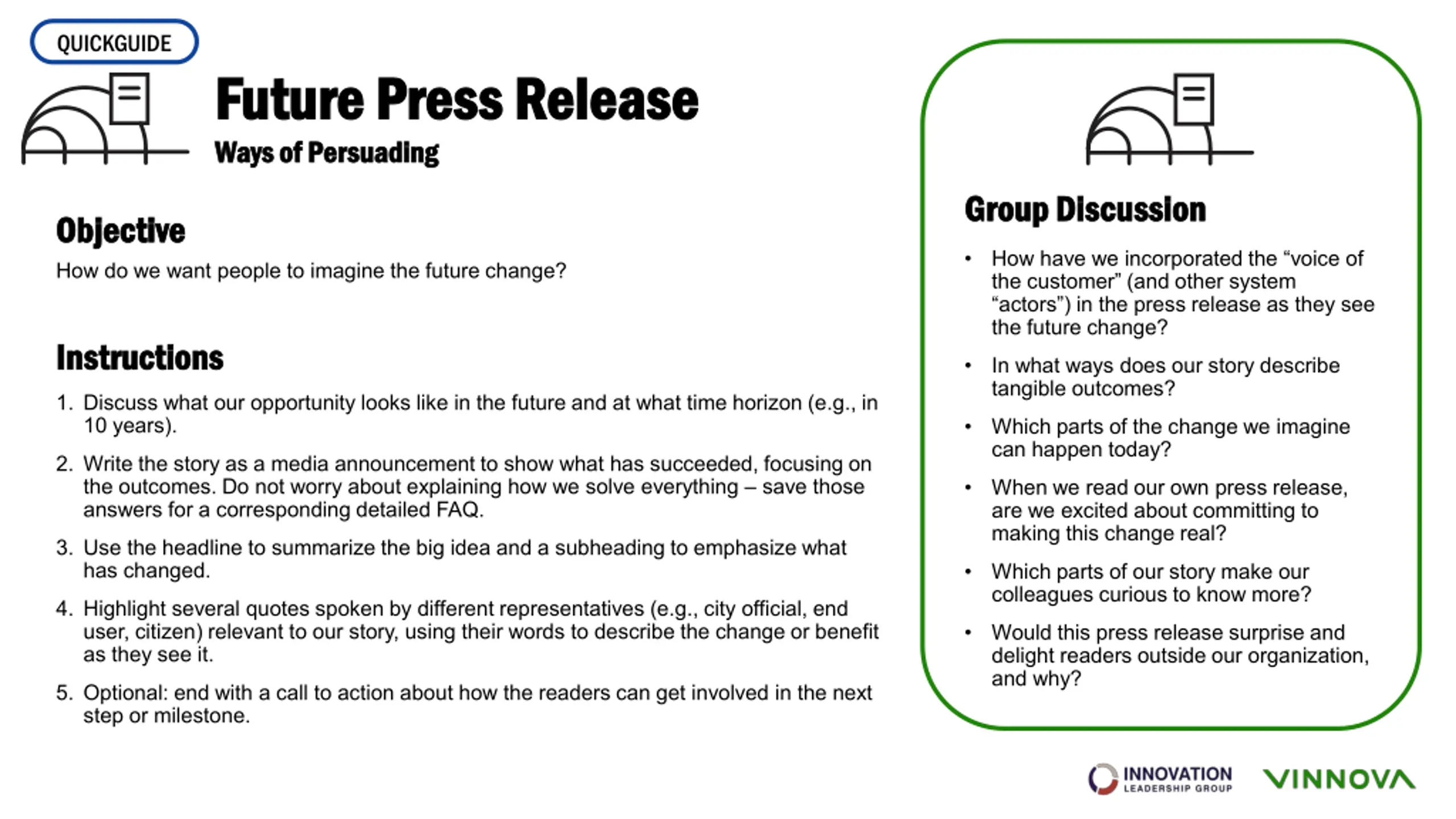 QUICKGUIDE

Future Press Release

Ways of Persuading

Objective

How do we want people to imagine the future change?

Instructions

1. Discuss what our opportunity looks like in the future and at what time horizon (e.g., in 10 years).
2. Write the story as a media announcement to show what has succeeded, focusing on the outcomes. Do not worry about explaining how we solve everything – save those answers for a corresponding detailed FAQ.
3. Use the headline to summarize the big idea and a subheading to emphasize what has changed.
4. Highlight several quotes spoken by different representatives (e.g., city official, end user, citizen) relevant to our story, using their words to describe the change or benefit as they see it.
5. Optional: end with a call to action about how the readers can get involved in the next step or milestone.

Group Discussion

• How have we incorporated the “voice of the customer” (and other system “actors”) in the press release as they see the future change?
• In what ways does our story describe tangible outcomes?
• Which parts of the change we imagine can happen today?
• When we read our own press release, are we excited about committing to making this change real?
• Which parts of our story make our colleagues curious to know more?
• Would this press release surprise and delight readers outside our organization, and why?

INNOVATION LEADERSHIP GROUP

VINNOVA